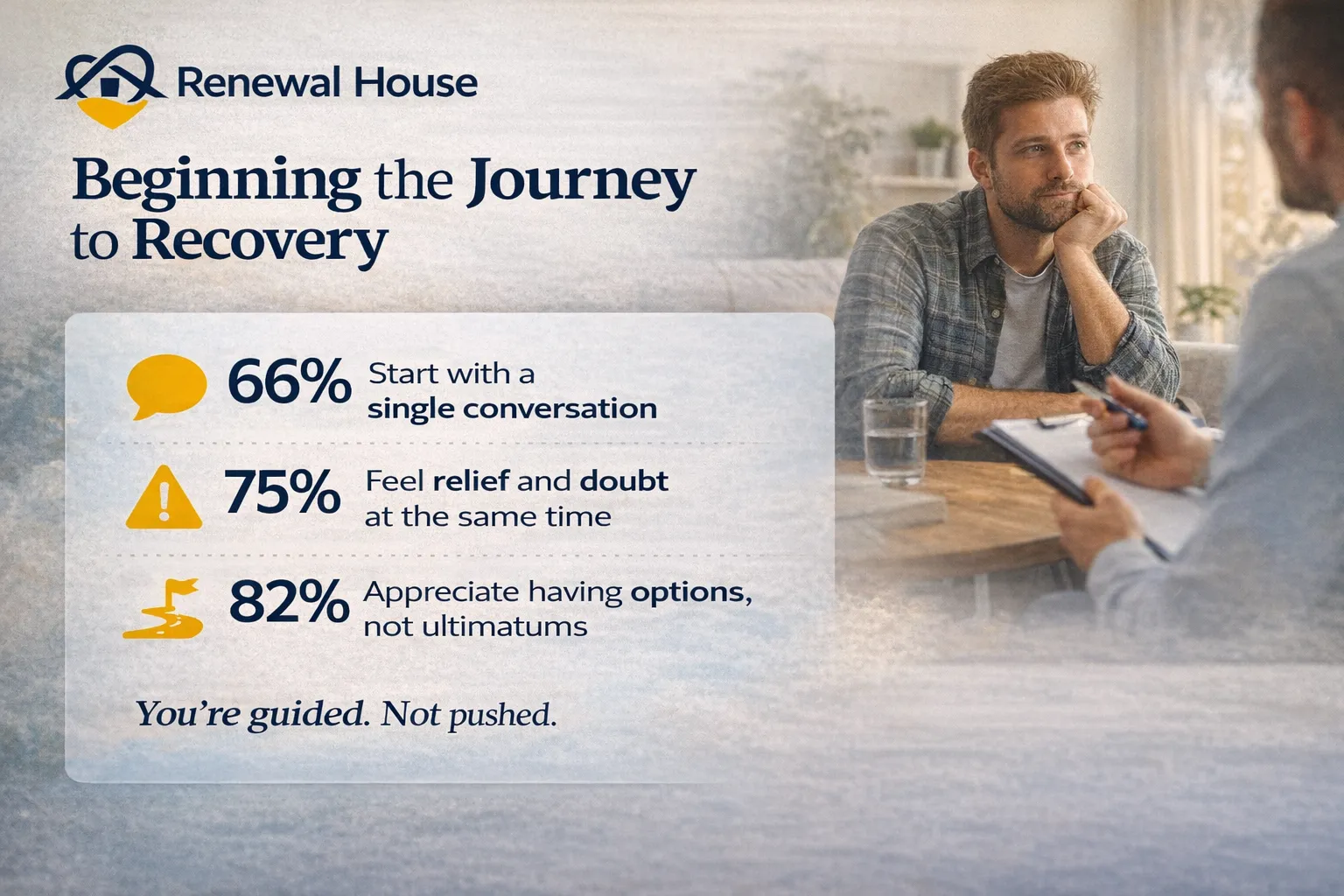 Renewal House

Beginning the Journey to Recovery

66% Start with a single conversation

75% Feel relief and doubt at the same time

82% Appreciate having options, not ultimatums

You're guided. Not pushed.